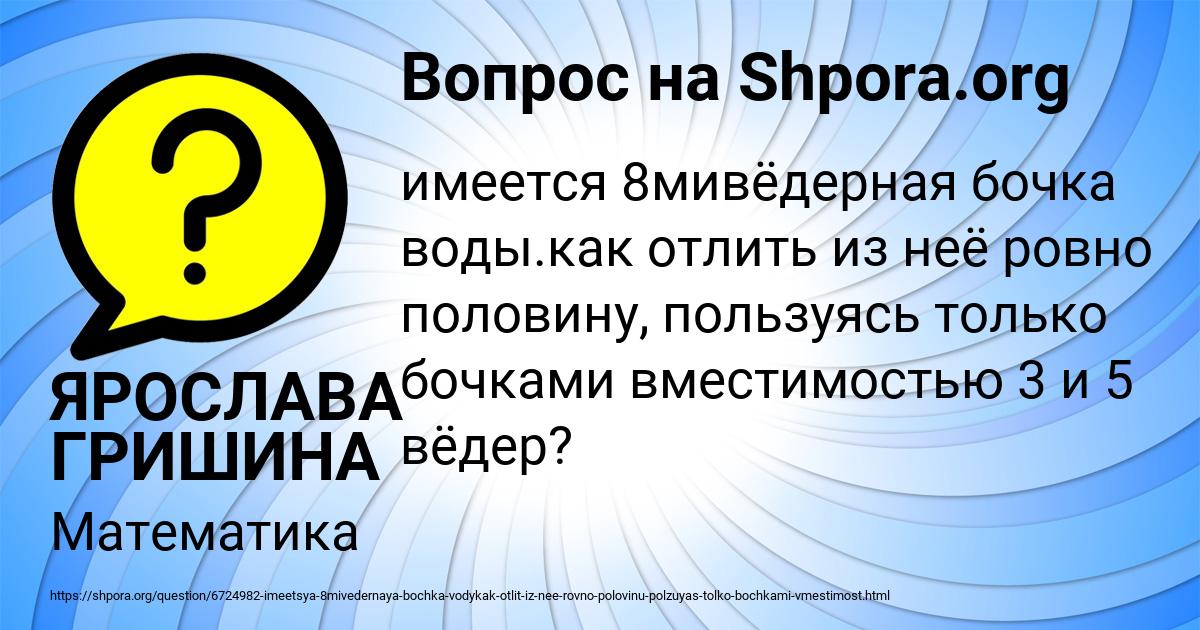 Вопрос на Shpora.org

?

имеется 8мивёдерная бочка воды.как отлить из неё ровно половину, пользуясь только бочками вместимостью 3 и 5 вёдер?

ЯРОСЛАВА ГРИШИНА

Математика

https://shpora.org/question/6724982-imeetsya-8mivedernaya-bochka-vodykak-otlit-iz-nee-rovno-polovinu-polzuyas-tolko-bochkami-vmestimost.html